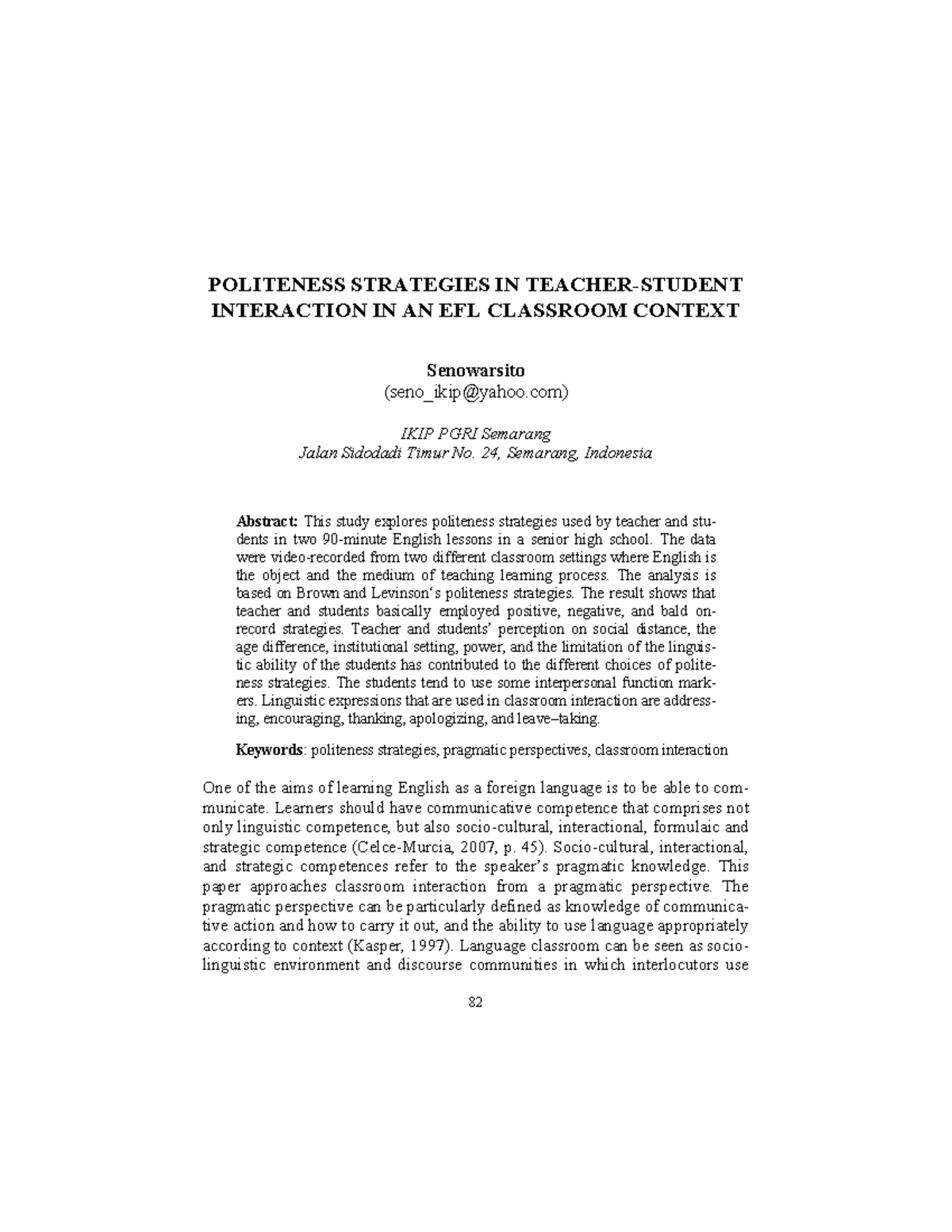 POLITENESS STRATEGIES IN TEACHER-STUDENT INTERACTION IN AN EFL CLASSROOM CONTEXT

Senowarsito
(seno_ikip@yahoo.com)

IKIP PGRI Semarang
Jalan Sidodadi Timur No. 24, Semarang, Indonesia

Abstract: This study explores politeness strategies used by teacher and students in two 90-minute English lessons in a senior high school. The data were video-recorded from two different classroom settings where English is the object and the medium of teaching learning process. The analysis is based on Brown and Levinson's politeness strategies. The result shows that teacher and students basically employed positive, negative, and bald on-record strategies. Teacher and students' perception on social distance, the age difference, institutional setting, power, and the limitation of the linguistic ability of the students has contributed to the different choices of politeness strategies. The students tend to use some interpersonal function markers. Linguistic expressions that are used in classroom interaction are addressing, encouraging, thanking, apologizing, and leave–taking.

Keywords: politeness strategies, pragmatic perspectives, classroom interaction

One of the aims of learning English as a foreign language is to be able to communicate. Learners should have communicative competence that comprises not only linguistic competence, but also socio-cultural, interactional, formulaic and strategic competence (Celce-Murcia, 2007, p. 45). Socio-cultural, interactional, and strategic competences refer to the speaker's pragmatic knowledge. This paper approaches classroom interaction from a pragmatic perspective. The pragmatic perspective can be particularly defined as knowledge of communicative action and how to carry it out, and the ability to use language appropriately according to context (Kasper, 1997). Language classroom can be seen as sociolinguistic environment and discourse communities in which interlocutors use

82